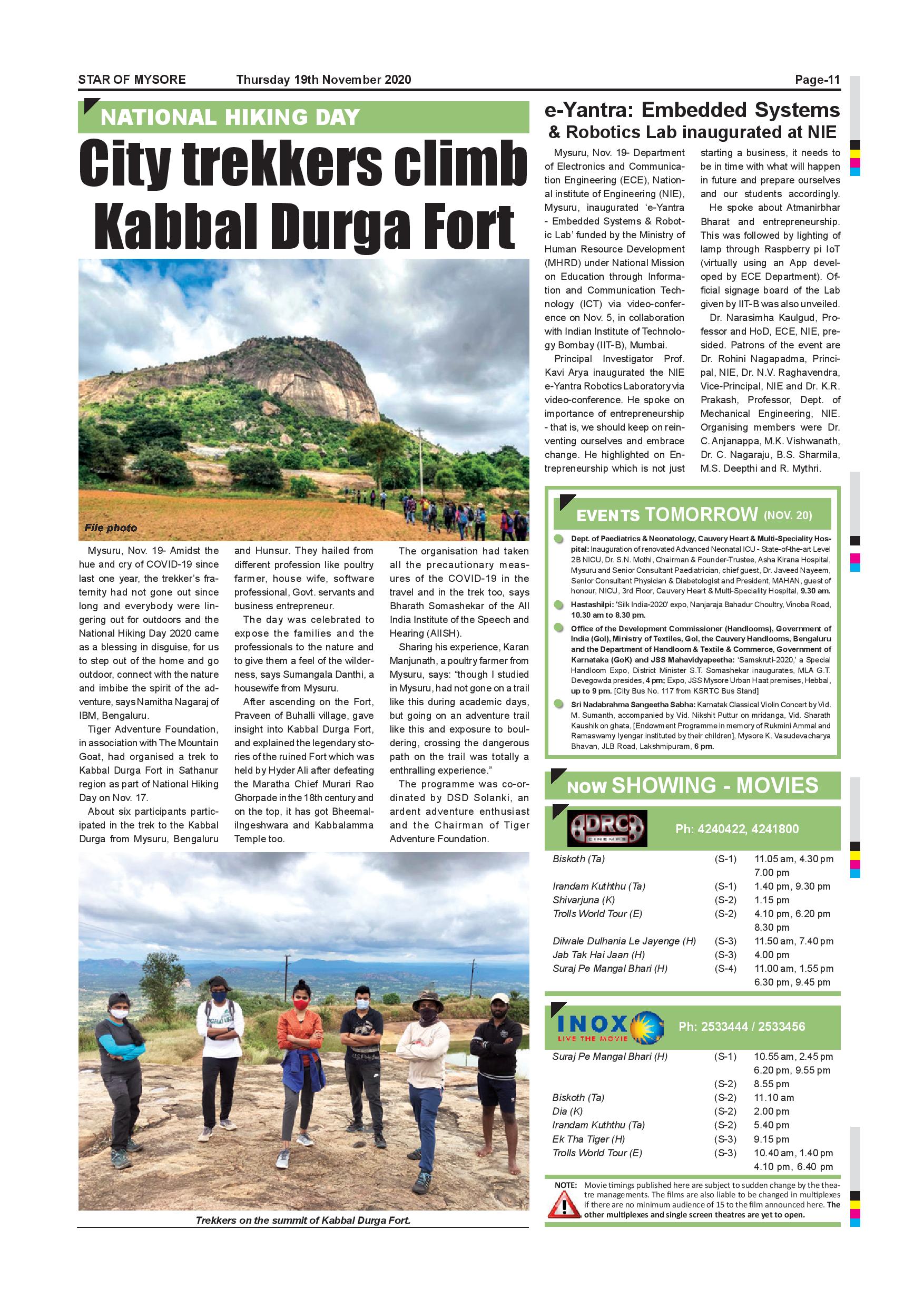 STAR OF MYSORE Thursday 19th November 2020 Page-11

NATIONAL HIKING DAY

City trekkers climb Kabbal Durga Fort

File photo

Mysuru, Nov. 19- Amidst the hue and cry of COVID-19 since last one year, the trekker's fraternity had not gone out since long and everybody were lingering out for outdoors and the National Hiking Day 2020 came as a blessing in disguise, for us to step out of the home and go outdoor, connect with the nature and imbibe the spirit of the adventure, says Namitha Nagaraj of IBM, Bengaluru.

Tiger Adventure Foundation, in association with The Mountain Goat, had organised a trek to Kabbal Durga Fort in Sathanur region as part of National Hiking Day on Nov. 17.

About six participants participated in the trek to the Kabbal Durga from Mysuru, Bengaluru and Hunsur. They hailed from different profession like poultry farmer, house wife, software professional, Govt. servants and business entrepreneur.

The day was celebrated to expose the families and the professionals to the nature and to give them a feel of the wilderness, says Sumangala Danthi, a housewife from Mysuru.

After ascending on the Fort, Praveen of Buhalli village, gave insight into Kabbal Durga Fort, and explained the legendary stories of the ruined Fort which was held by Hyder Ali after defeating the Maratha Chief Murari Rao Ghorpade in the 18th century and on the top, it has got Bheemalilngeshwara and Kabbalamma Temple too.

The organisation had taken all the precautionary measures of the COVID-19 in the travel and in the trek too, says Bharath Somashekar of the All India Institute of the Speech and Hearing (AIISH).

Sharing his experience, Karan Manjunath, a poultry farmer from Mysuru, says: "though I studied in Mysuru, had not gone on a trail like this during academic days, but going on an adventure trail like this and exposure to bouldering, crossing the dangerous path on the trail was totally a enthralling experience."

The programme was co-ordinated by DSD Solanki, an ardent adventure enthusiast and the Chairman of Tiger Adventure Foundation.

Trekkers on the summit of Kabbal Durga Fort.

e-Yantra: Embedded Systems & Robotics Lab inaugurated at NIE

Mysuru, Nov. 19- Department of Electronics and Communication Engineering (ECE), National institute of Engineering (NIE), Mysuru, inaugurated 'e-Yantra - Embedded Systems & Robotic Lab' funded by the Ministry of Human Resource Development (MHRD) under National Mission on Education through Information and Communication Technology (ICT) via video-conference on Nov. 5, in collaboration with Indian Institute of Technology Bombay (IIT-B), Mumbai.

Principal Investigator Prof. Kavi Arya inaugurated the NIE e-Yantra Robotics Laboratory via video-conference. He spoke on importance of entrepreneurship - that is, we should keep on reinventing ourselves and embrace change. He highlighted on Entrepreneurship which is not just starting a business, it needs to be in time with what will happen in future and prepare ourselves and our students accordingly.

He spoke about Atmanirbhar Bharat and entrepreneurship. This was followed by lighting of lamp through Raspberry pi IoT (virtually using an App developed by ECE Department). Official signage board of the Lab given by IIT-B was also unveiled.

Dr. Narasimha Kaulgud, Professor and HoD, ECE, NIE, presided. Patrons of the event are Dr. Rohini Nagapadma, Principal, NIE, Dr. N.V. Raghavendra, Vice-Principal, NIE and Dr. K.R. Prakash, Professor, Dept. of Mechanical Engineering, NIE. Organising members were Dr. C. Anjanappa, M.K. Vishwanath, Dr. C. Nagaraju, B.S. Sharmila, M.S. Deepthi and R. Mythri.

EVENTS TOMORROW (NOV. 20)

Dept. of Paediatrics & Neonatology, Cauvery Heart & Multi-Speciality Hospital: Inauguration of renovated Advanced Neonatal ICU - State-of-the-art Level 2B NICU, Dr. S.N. Mothi, Chairman & Founder-Trustee, Asha Kirana Hospital, Mysuru and Senior Consultant Paediatrician, chief guest, Dr. Javeed Nayeem, Senior Consultant Physician & Diabetologist and President, MAHAN, guest of honour, NICU, 3rd Floor, Cauvery Heart & Multi-Speciality Hospital, 9.30 am.

Hastashilpi: 'Silk India-2020' expo, Nanjaraja Bahadur Choultry, Vinoba Road, 10.30 am to 8.30 pm.

Office of the Development Commissioner (Handlooms), Government of India (GoI), Ministry of Textiles, GoI, the Cauvery Handlooms, Bengaluru and the Department of Handloom & Textile & Commerce, Government of Karnataka (GoK) and JSS Mahavidyapeetha: 'Samskruti-2020,' a Special Handloom Expo, District Minister S.T. Somashekar inaugurates, MLA G.T. Devegowda presides, 4 pm; Expo, JSS Mysore Urban Haat premises, Hebbal, up to 9 pm. [City Bus No. 117 from KSRTC Bus Stand]

Sri Nadabrahma Sangeetha Sabha: Karnatak Classical Violin Concert by Vid. M. Sumanth, accompanied by Vid. Nikshit Puttur on mridanga, Vid. Sharath Kaushik on ghata, [Endowment Programme in memory of Rukmini Ammal and Ramaswamy Iyengar instituted by their children], Mysore K. Vasudevacharya Bhavan, JLB Road, Lakshmipuram, 6 pm.

NOW SHOWING - MOVIES

DRC CINEMAS Ph: 4240422, 4241800

| | | |
|---|---|---|
| Biskoth (Ta) | (S-1) | 11.05 am, 4.30 pm 7.00 pm |
| Irandam Kuththu (Ta) | (S-1) | 1.40 pm, 9.30 pm |
| Shivarjuna (K) | (S-2) | 1.15 pm |
| Trolls World Tour (E) | (S-2) | 4.10 pm, 6.20 pm 8.30 pm |
| Dilwale Dulhania Le Jayenge (H) | (S-3) | 11.50 am, 7.40 pm |
| Jab Tak Hai Jaan (H) | (S-3) | 4.00 pm |
| Suraj Pe Mangal Bhari (H) | (S-4) | 11.00 am, 1.55 pm 6.30 pm, 9.45 pm |

INOX LIVE THE MOVIE Ph: 2533444 / 2533456

| | | |
|---|---|---|
| Suraj Pe Mangal Bhari (H) | (S-1) | 10.55 am, 2.45 pm 6.20 pm, 9.55 pm |
| | (S-2) | 8.55 pm |
| Biskoth (Ta) | (S-2) | 11.10 am |
| Dia (K) | (S-2) | 2.00 pm |
| Irandam Kuththu (Ta) | (S-2) | 5.40 pm |
| Ek Tha Tiger (H) | (S-3) | 9.15 pm |
| Trolls World Tour (E) | (S-3) | 10.40 am, 1.40 pm 4.10 pm, 6.40 pm |

NOTE: Movie timings published here are subject to sudden change by the theatre managements. The films are also liable to be changed in multiplexes if there are no minimum audience of 15 to the film announced here. The other multiplexes and single screen theatres are yet to open.